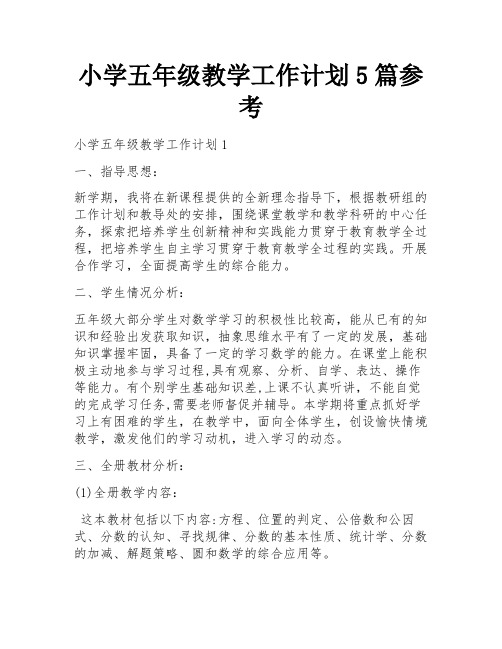 小学五年级教学工作计划5篇参考

小学五年级教学工作计划1

一、指导思想：

新学期，我将在新课程提供的全新理念指导下，根据教研组的工作计划和教导处的安排，围绕课堂教学和教学科研的中心任务，探索把培养学生创新精神和实践能力贯穿于教育教学全过程，把培养学生自主学习贯穿于教育教学全过程的实践。开展合作学习，全面提高学生的综合能力。

二、学生情况分析：

五年级大部分学生对数学学习的积极性比较高，能从已有的知识和经验出发获取知识，抽象思维水平有了一定的发展，基础知识掌握牢固，具备了一定的学习数学的能力。在课堂上能积极主动地参与学习过程,具有观察、分析、自学、表达、操作等能力。有个别学生基础知识差,上课不认真听讲，不能自觉的完成学习任务,需要老师督促并辅导。本学期将重点抓好学习上有困难的学生，在教学中，面向全体学生，创设愉快情境教学，激发他们的学习动机，进入学习的动态。

三、全册教材分析：

(1)全册教学内容：

这本教材包括以下内容:方程、位置的判定、公倍数和公因式、分数的认知、寻找规律、分数的基本性质、统计学、分数的加减、解题策略、圆和数学的综合应用等。